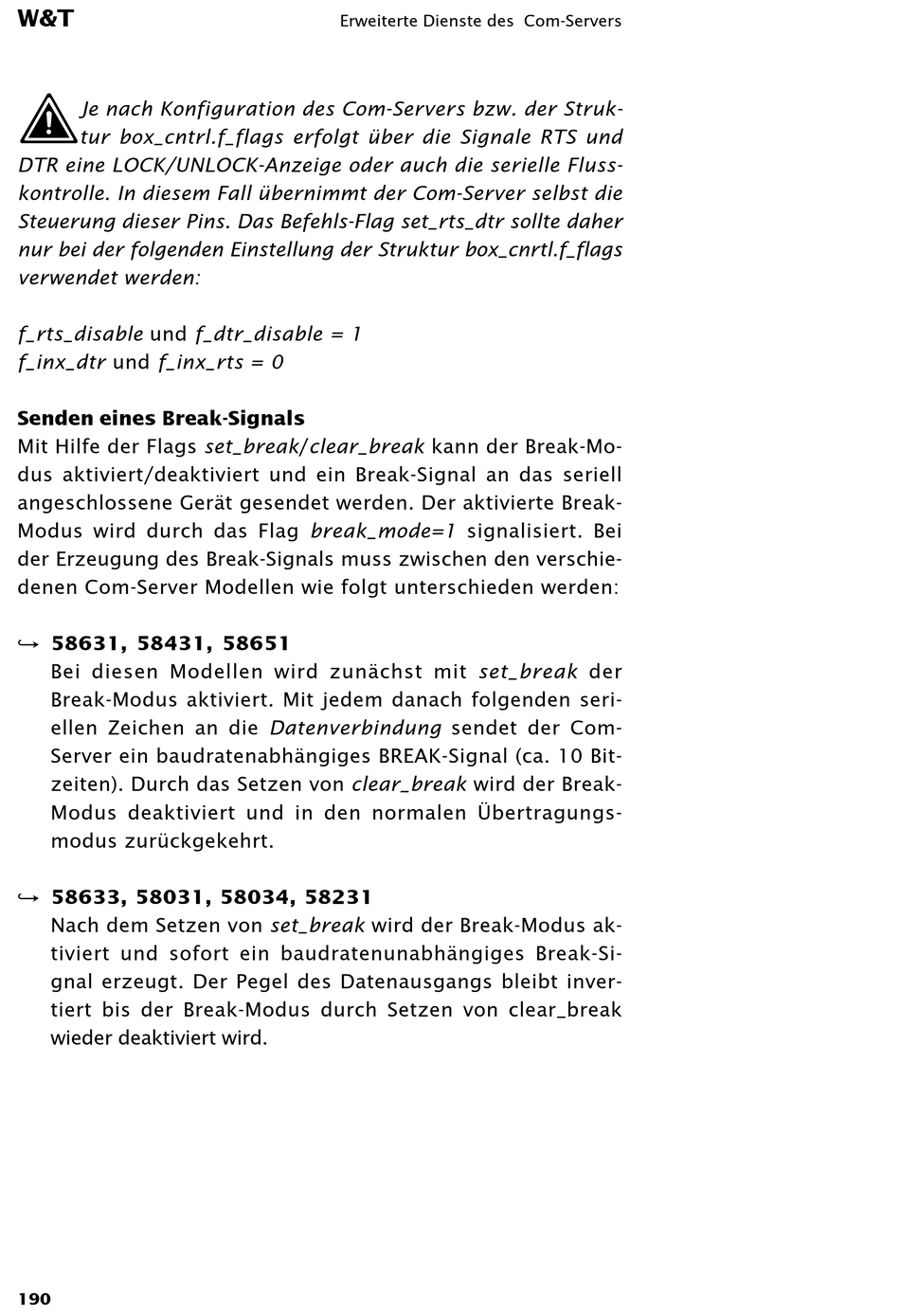 W&T

Erweiterte Dienste des Com-Servers

Je nach Konfiguration des Com-Servers bzw. der Struktur box_cntrl.f_flags erfolgt über die Signale RTS und DTR eine LOCK/UNLOCK-Anzeige oder auch die serielle Flusskontrolle. In diesem Fall übernimmt der Com-Server selbst die Steuerung dieser Pins. Das Befehls-Flag set_rts_dtr sollte daher nur bei der folgenden Einstellung der Struktur box_cnrtl.f_flags verwendet werden:

f_rts_disable und f_dtr_disable = 1
f_inx_dtr und f_inx_rts = 0

Senden eines Break-Signals
Mit Hilfe der Flags set_break/clear_break kann der Break-Modus aktiviert/deaktiviert und ein Break-Signal an das seriell angeschlossene Gerät gesendet werden. Der aktivierte Break-Modus wird durch das Flag break_mode=1 signalisiert. Bei der Erzeugung des Break-Signals muss zwischen den verschiedenen Com-Server Modellen wie folgt unterschieden werden:

↪ 58631, 58431, 58651
Bei diesen Modellen wird zunächst mit set_break der Break-Modus aktiviert. Mit jedem danach folgenden seriellen Zeichen an die Datenverbindung sendet der Com-Server ein baudratenabhängiges BREAK-Signal (ca. 10 Bitzeiten). Durch das Setzen von clear_break wird der Break-Modus deaktiviert und in den normalen Übertragungsmodus zurückgekehrt.

↪ 58633, 58031, 58034, 58231
Nach dem Setzen von set_break wird der Break-Modus aktiviert und sofort ein baudratenunabhängiges Break-Signal erzeugt. Der Pegel des Datenausgangs bleibt invertiert bis der Break-Modus durch Setzen von clear_break wieder deaktiviert wird.

190